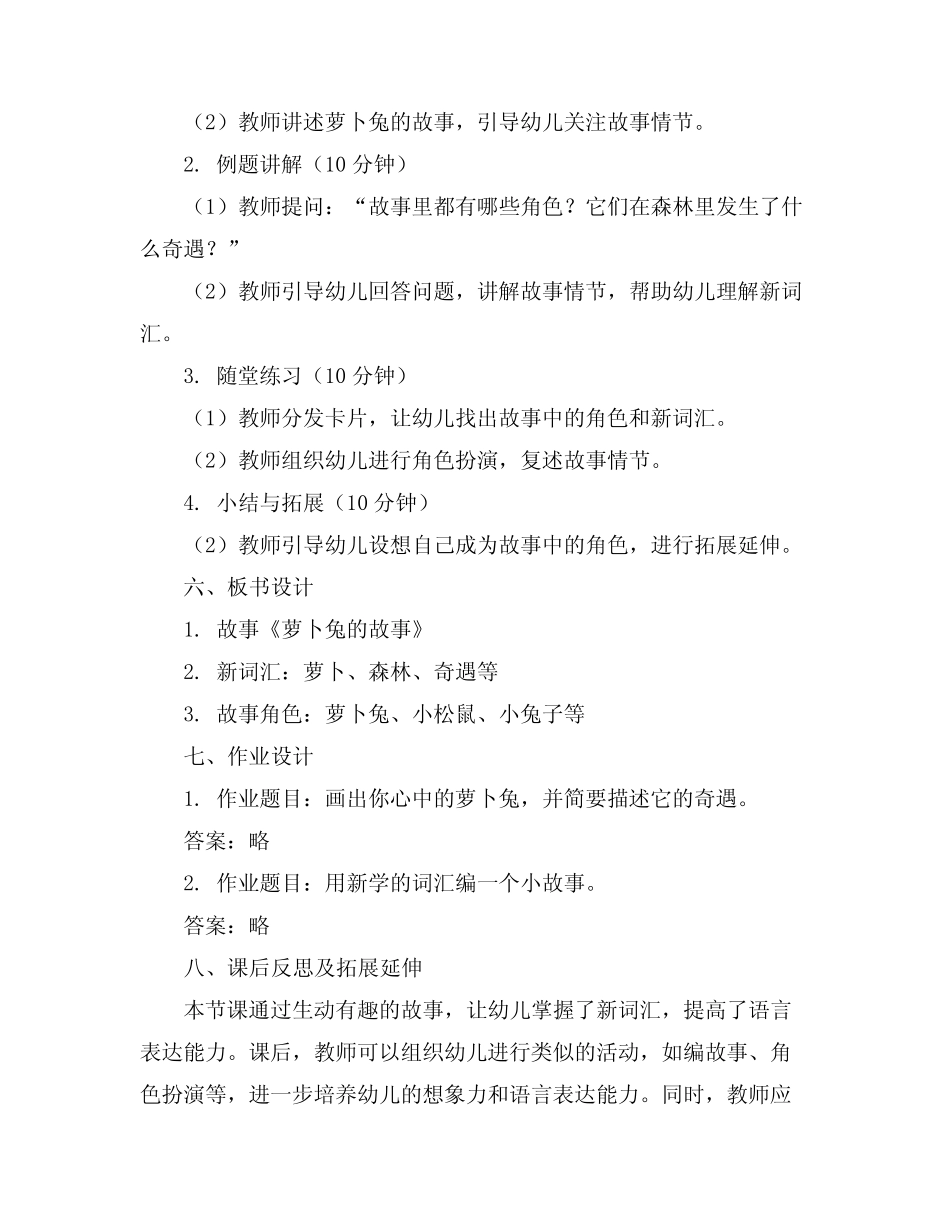 （2）教师讲述萝卜兔的故事，引导幼儿关注故事情节。

2. 例题讲解（10 分钟）

（1）教师提问：“故事里都有哪些角色？它们在森林里发生了什么奇遇？”

（2）教师引导幼儿回答问题，讲解故事情节，帮助幼儿理解新词汇。

3. 随堂练习（10 分钟）

（1）教师分发卡片，让幼儿找出故事中的角色和新词汇。

（2）教师组织幼儿进行角色扮演，复述故事情节。

4. 小结与拓展（10 分钟）

（2）教师引导幼儿设想自己成为故事中的角色，进行拓展延伸。

六、板书设计

1. 故事《萝卜兔的故事》

2. 新词汇：萝卜、森林、奇遇等

3. 故事角色：萝卜兔、小松鼠、小兔子等

七、作业设计

1. 作业题目：画出你心中的萝卜兔，并简要描述它的奇遇。

答案：略

2. 作业题目：用新学的词汇编一个小故事。

答案：略

八、课后反思及拓展延伸

本节课通过生动有趣的故事，让幼儿掌握了新词汇，提高了语言表达能力。课后，教师可以组织幼儿进行类似的活动，如编故事、角色扮演等，进一步培养幼儿的想象力和语言表达能力。同时，教师应